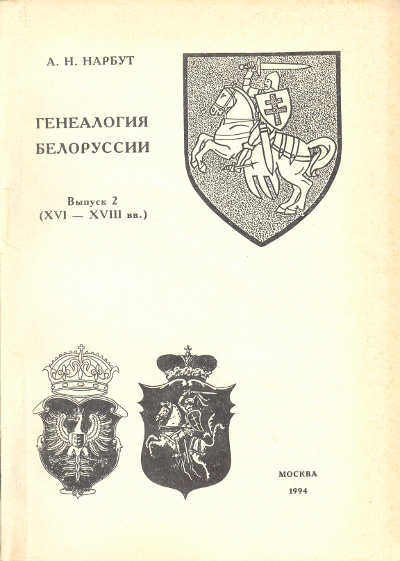 А. Н. НАРБУТ

ГЕНЕАЛОГИЯ БЕЛОРУССИИ

Выпуск 2
(XVI — XVIII вв.)

МОСКВА
1994